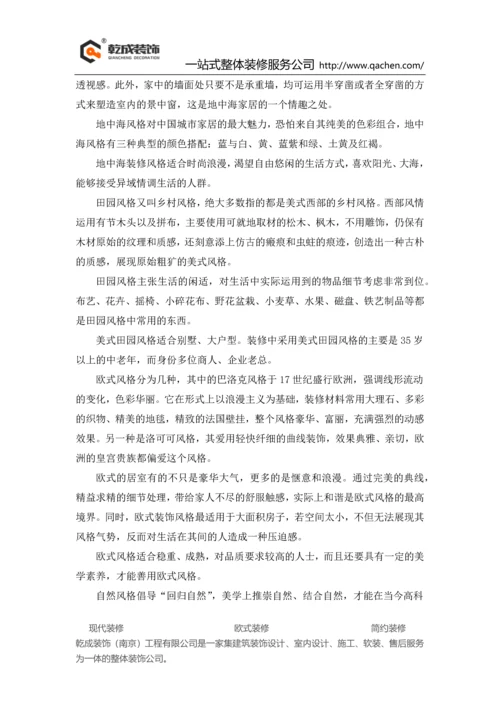 乾成装饰
QIANCHENG DECORATION
一站式整体装修服务公司 http://www.qachen.com/

透视感。此外，家中的墙面处只要不是承重墙，均可运用半穿凿或者全穿凿的方式来塑造室内的景中窗，这是地中海家居的一个情趣之处。

地中海风格对中国城市家居的最大魅力，恐怕来自其纯美的色彩组合，地中海风格有三种典型的颜色搭配：蓝与白、黄、蓝紫和绿、土黄及红褐。

地中海装修风格适合时尚浪漫，渴望自由悠闲的生活方式，喜欢阳光、大海，能够接受异域情调生活的人群。

田园风格又叫乡村风格，绝大多数指的都是美式西部的乡村风格。西部风情运用有节木头以及拼布，主要使用可就地取材的松木、枫木，不用雕饰，仍保有木材原始的纹理和质感，还刻意添上仿古的瘢痕和虫蛀的痕迹，创造出一种古朴的质感，展现原始粗犷的美式风格。

田园风格主张生活的闲适，对生活中实际运用到的物品细节考虑非常到位。布艺、花卉、摇椅、小碎花布、野花盆栽、小麦草、水果、磁盘、铁艺制品等都是田园风格中常用的东西。

美式田园风格适合别墅、大户型。装修中采用美式田园风格的主要是 35 岁以上的中老年，而身份多位商人、企业老总。

欧式风格分为几种，其中的巴洛克风格于 17 世纪盛行欧洲，强调线形流动的变化，色彩华丽。它在形式上以浪漫主义为基础，装修材料常用大理石、多彩的织物、精美的地毯，精致的法国壁挂，整个风格豪华、富丽，充满强烈的动感效果。另一种是洛可可风格，其爱用轻快纤细的曲线装饰，效果典雅、亲切，欧洲的皇宫贵族都偏爱这个风格。

欧式的居室有的不只是豪华大气，更多的是惬意和浪漫。通过完美的典线，精益求精的细节处理，带给家人不尽的舒服触感，实际上和谐是欧式风格的最高境界。同时，欧式装饰风格最适用于大面积房子，若空间太小，不但无法展现其风格气势，反而对生活在其间的人造成一种压迫感。

欧式风格适合稳重、成熟，对品质要求较高的人士，而且还要具有一定的美学素养，才能善用欧式风格。

自然风格倡导“回归自然”，美学上推崇自然、结合自然，才能在当今高科

现代装修 欧式装修 简约装修
乾成装饰（南京）工程有限公司是一家集建筑装饰设计、室内设计、施工、软装、售后服务为一体的整体装饰公司。